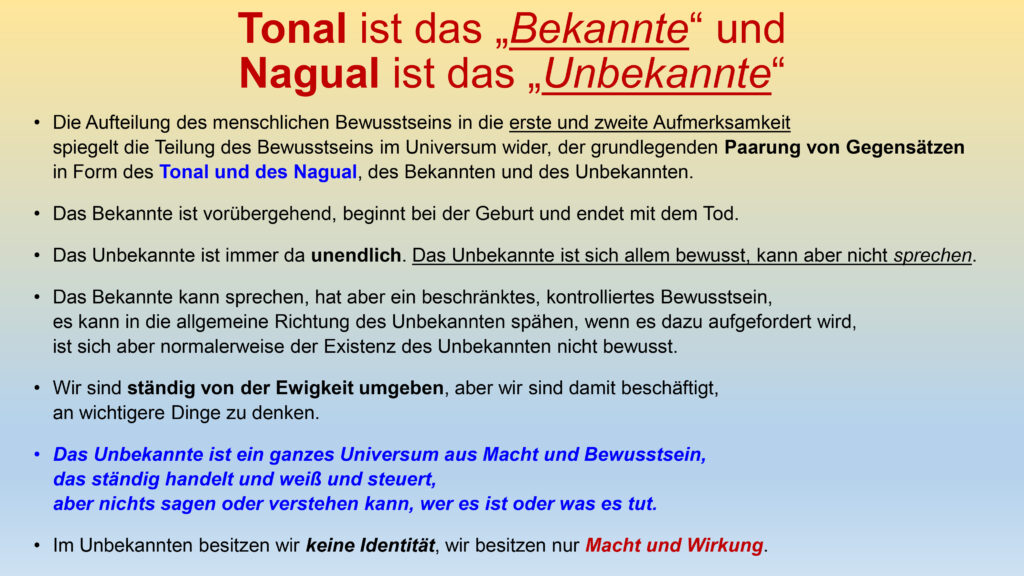 Tonal ist das „Bekannte“ und
Nagual ist das „Unbekannte“

• Die Aufteilung des menschlichen Bewusstseins in die erste und zweite Aufmerksamkeit spiegelt die Teilung des Bewusstseins im Universum wider, der grundlegenden Paarung von Gegensätzen in Form des Tonal und des Nagual, des Bekannten und des Unbekannten.

• Das Bekannte ist vorübergehend, beginnt bei der Geburt und endet mit dem Tod.

• Das Unbekannte ist immer da unendlich. Das Unbekannte ist sich allem bewusst, kann aber nicht sprechen.

• Das Bekannte kann sprechen, hat aber ein beschränktes, kontrolliertes Bewusstsein, es kann in die allgemeine Richtung des Unbekannten spähen, wenn es dazu aufgefordert wird, ist sich aber normalerweise der Existenz des Unbekannten nicht bewusst.

• Wir sind ständig von der Ewigkeit umgeben, aber wir sind damit beschäftigt, an wichtigere Dinge zu denken.

• Das Unbekannte ist ein ganzes Universum aus Macht und Bewusstsein, das ständig handelt und weiß und steuert, aber nichts sagen oder verstehen kann, wer es ist oder was es tut.

• Im Unbekannten besitzen wir keine Identität, wir besitzen nur Macht und Wirkung.